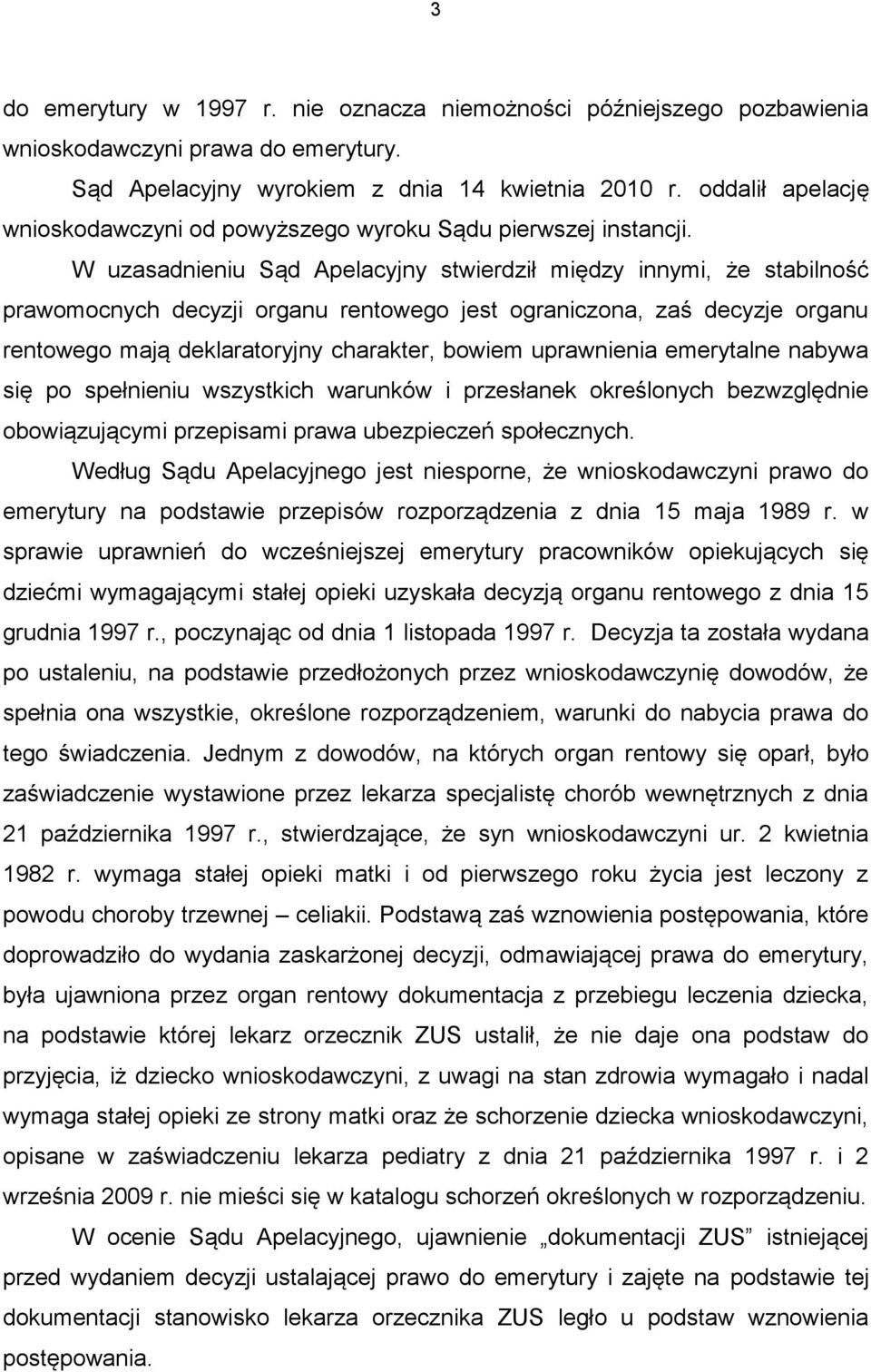 3

do emerytury w 1997 r. nie oznacza niemożności późniejszego pozbawienia wnioskodawczyni prawa do emerytury.

Sąd Apelacyjny wyrokiem z dnia 14 kwietnia 2010 r. oddalił apelację wnioskodawczyni od powyższego wyroku Sądu pierwszej instancji.

W uzasadnieniu Sąd Apelacyjny stwierdził między innymi, że stabilność prawomocnych decyzji organu rentowego jest ograniczona, zaś decyzje organu rentowego mają deklaratoryjny charakter, bowiem uprawnienia emerytalne nabywa się po spełnieniu wszystkich warunków i przesłanek określonych bezwzględnie obowiązującymi przepisami prawa ubezpieczeń społecznych. Według Sądu Apelacyjnego jest niesporne, że wnioskodawczyni prawo do emerytury na podstawie przepisów rozporządzenia z dnia 15 maja 1989 r. w sprawie uprawnień do wcześniejszej emerytury pracowników opiekujących się dziećmi wymagającymi stałej opieki uzyskała decyzją organu rentowego z dnia 15 grudnia 1997 r., poczynając od dnia 1 listopada 1997 r. Decyzja ta została wydana po ustaleniu, na podstawie przedłożonych przez wnioskodawczynię dowodów, że spełnia ona wszystkie, określone rozporządzeniem, warunki do nabycia prawa do tego świadczenia. Jednym z dowodów, na których organ rentowy się oparł, było zaświadczenie wystawione przez lekarza specjalistę chorób wewnętrznych z dnia 21 października 1997 r., stwierdzające, że syn wnioskodawczyni ur. 2 kwietnia 1982 r. wymaga stałej opieki matki i od pierwszego roku życia jest leczony z powodu choroby trzewnej – celiakii. Podstawą zaś wznowienia postępowania, które doprowadziło do wydania zaskarżonej decyzji, odmawiającej prawa do emerytury, była ujawniona przez organ rentowy dokumentacja z przebiegu leczenia dziecka, na podstawie której lekarz orzecznik ZUS ustalił, że nie daje ona podstaw do przyjęcia, iż dziecko wnioskodawczyni, z uwagi na stan zdrowia wymagało i nadal wymaga stałej opieki ze strony matki oraz że schorzenie dziecka wnioskodawczyni, opisane w zaświadczeniu lekarza pediatry z dnia 21 października 1997 r. i 2 września 2009 r. nie mieści się w katalogu schorzeń określonych w rozporządzeniu.

W ocenie Sądu Apelacyjnego, ujawnienie „dokumentacji ZUS” istniejącej przed wydaniem decyzji ustalającej prawo do emerytury i zajęte na podstawie tej dokumentacji stanowisko lekarza orzecznika ZUS legło u podstaw wznowienia postępowania.